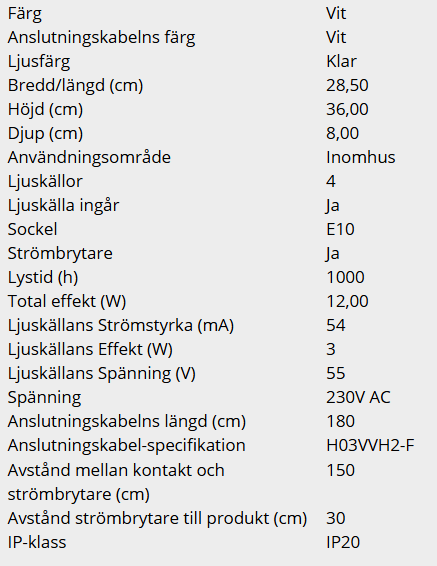 | | |
|---|---|
| Färg | Vit |
| Anslutningskabelns färg | Vit |
| Ljusfärg | Klar |
| Bredd/längd (cm) | 28,50 |
| Höjd (cm) | 36,00 |
| Djup (cm) | 8,00 |
| Användningsområde | Inomhus |
| Ljuskällor | 4 |
| Ljuskälla ingår | Ja |
| Sockel | E10 |
| Strömbrytare | Ja |
| Lystid (h) | 1000 |
| Total effekt (W) | 12,00 |
| Ljuskällans Strömstyrka (mA) | 54 |
| Ljuskällans Effekt (W) | 3 |
| Ljuskällans Spänning (V) | 55 |
| Spänning | 230V AC |
| Anslutningskabelns längd (cm) | 180 |
| Anslutningskabel-specifikation | H03VVH2-F |
| Avstånd mellan kontakt och strömbrytare (cm) | 150 |
| Avstånd strömbrytare till produkt (cm) | 30 |
| IP-klass | IP20 |